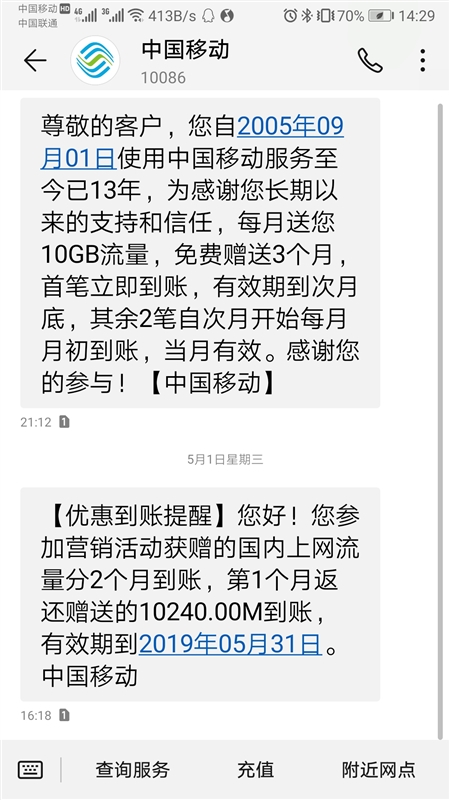 中国移动 HD 4G 3G 413B/s 70% 14:29
中国联通

中国移动
10086

尊敬的客户，您自2005年09月01日使用中国移动服务至今已13年，为感谢您长期以来的支持和信任，每月送您10GB流量，免费赠送3个月，首笔立即到账，有效期到次月底，其余2笔自次月开始每月月初到账，当月有效。感谢您的参与！【中国移动】

21:12 1

5月1日星期三

【优惠到账提醒】您好！您参加营销活动获赠的国内上网流量分2个月到账，第1个月返还赠送的10240.00M到账，有效期到2019年05月31日。中国移动

16:18 1

查询服务 充值 附近网点